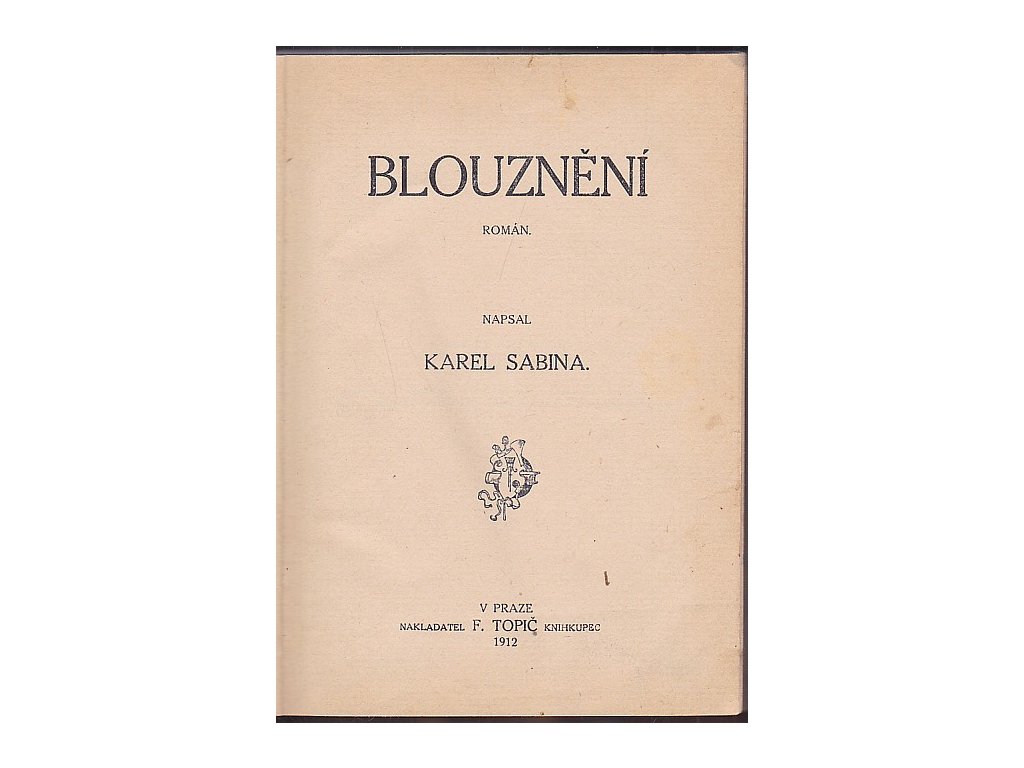 BLOUZNĚNÍ

ROMÁN.

NAPSAL

KAREL SABINA.

V PRAZE
NAKLADATEL F. TOPIČ KNIHKUPEC
1912